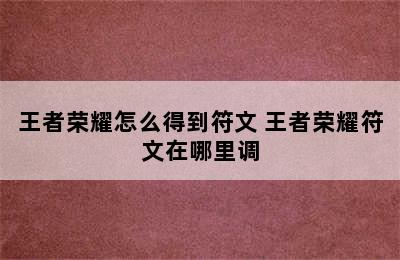 王者荣耀怎么得到符文 王者荣耀符文在哪里调